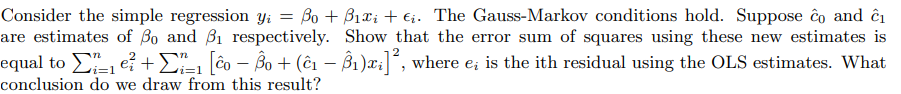 Consider the simple regression $y_i = \beta_0 + \beta_1 x_i + \epsilon_i$. The Gauss-Markov conditions hold. Suppose $\hat{c}_0$ and $\hat{c}_1$ are estimates of $\beta_0$ and $\beta_1$ respectively. Show that the error sum of squares using these new estimates is equal to $\sum_{i=1}^{n} e_i^2 + \sum_{i=1}^{n} \left[\hat{c}_0 - \hat{\beta}_0 + (\hat{c}_1 - \hat{\beta}_1)x_i\right]^2$, where $e_i$ is the ith residual using the OLS estimates. What conclusion do we draw from this result?